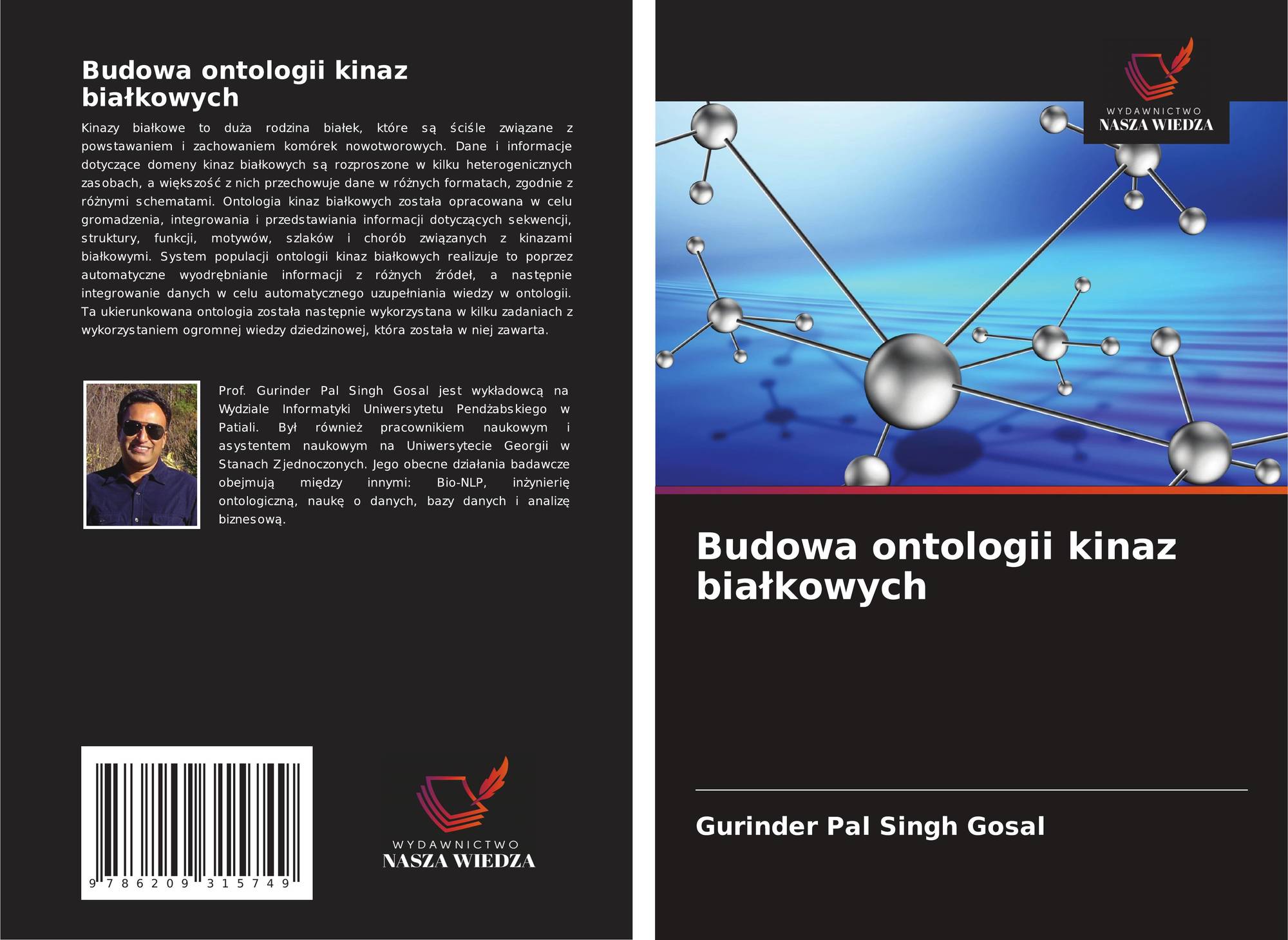 Budowa ontologii kinaz białkowych

Kinazy białkowe to duża rodzina białek, które są ściśle związane z powstawaniem i zachowaniem komórek nowotworowych. Dane i informacje dotyczące domeny kinaz białkowych są rozproszone w kilku heterogenicznych zasobach, a większość z nich przechowuje dane w różnych formatach, zgodnie z różnymi schematami. Ontologia kinaz białkowych została opracowana w celu gromadzenia, integrowania i przedstawiania informacji dotyczących sekwencji, struktury, funkcji, motywów, szlaków i chorób związanych z kinazami białkowymi. System populacji ontologii kinaz białkowych realizuje to poprzez automatyczne wyodrębnianie informacji z różnych źródeł, a następnie integrowanie danych w celu automatycznego uzupełniania wiedzy w ontologii. Ta ukierunkowana ontologia została następnie wykorzystana w kilku zadaniach z wykorzystaniem ogromnej wiedzy dziedzinowej, która została w niej zawarta.

Prof. Gurinder Pal Singh Gosal jest wykładowcą na Wydziale Informatyki Uniwersytetu Pendżabskiego w Patiali. Był również pracownikiem naukowym i asystentem naukowym na Uniwersytecie Georgii w Stanach Zjednoczonych. Jego obecne działania badawcze obejmują między innymi: Bio-NLP, inżynierię ontologiczną, naukę o danych, bazy danych i analizę biznesową.

9 786209 315749

WYDAWNICTWO
NASZA WIEDZA

WYDAWNICTWO
NASZA WIEDZA

Budowa ontologii kinaz białkowych

Gurinder Pal Singh Gosal